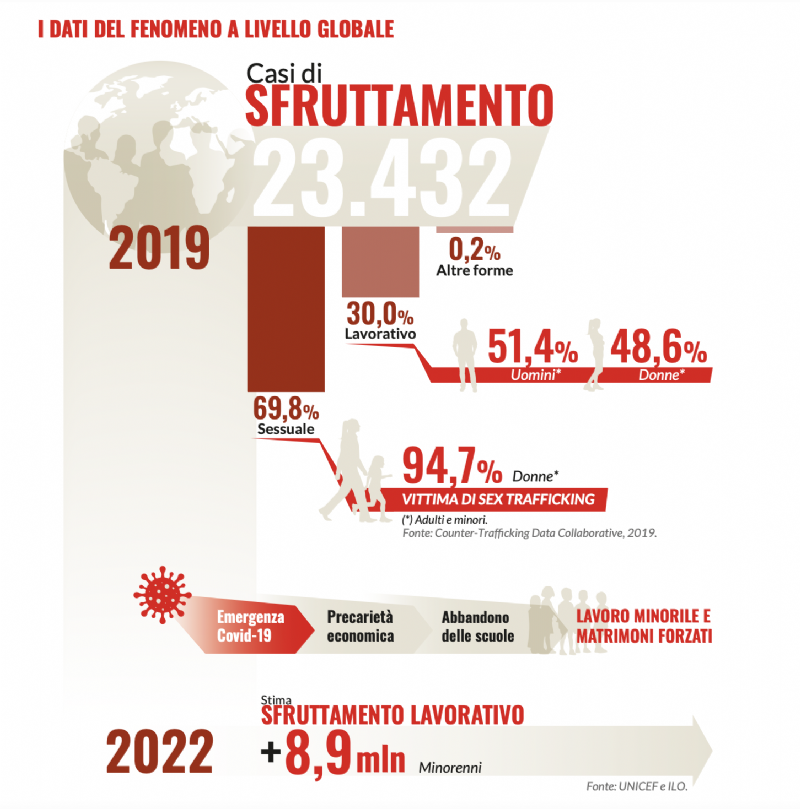 I DATI DEL FENOMENO A LIVELLO GLOBALE

Casi di
SFRUTTAMENTO
23.432

2019

0,2%
Altre forme

30,0%
Lavorativo

51,4%
Uomini*

48,6%
Donne*

69,8%
Sessuale

94,7% Donne*
VITTIMA DI SEX TRAFFICKING

(*) Adulti e minori.
Fonte: Counter-Trafficking Data Collaborative, 2019.

Emergenza Covid-19
Precarietà economica
Abbandono delle scuole
LAVORO MINORILE E MATRIMONI FORZATI

2022
Stima
SFRUTTAMENTO LAVORATIVO
+8,9 mln Minorenni

Fonte: UNICEF e ILO.